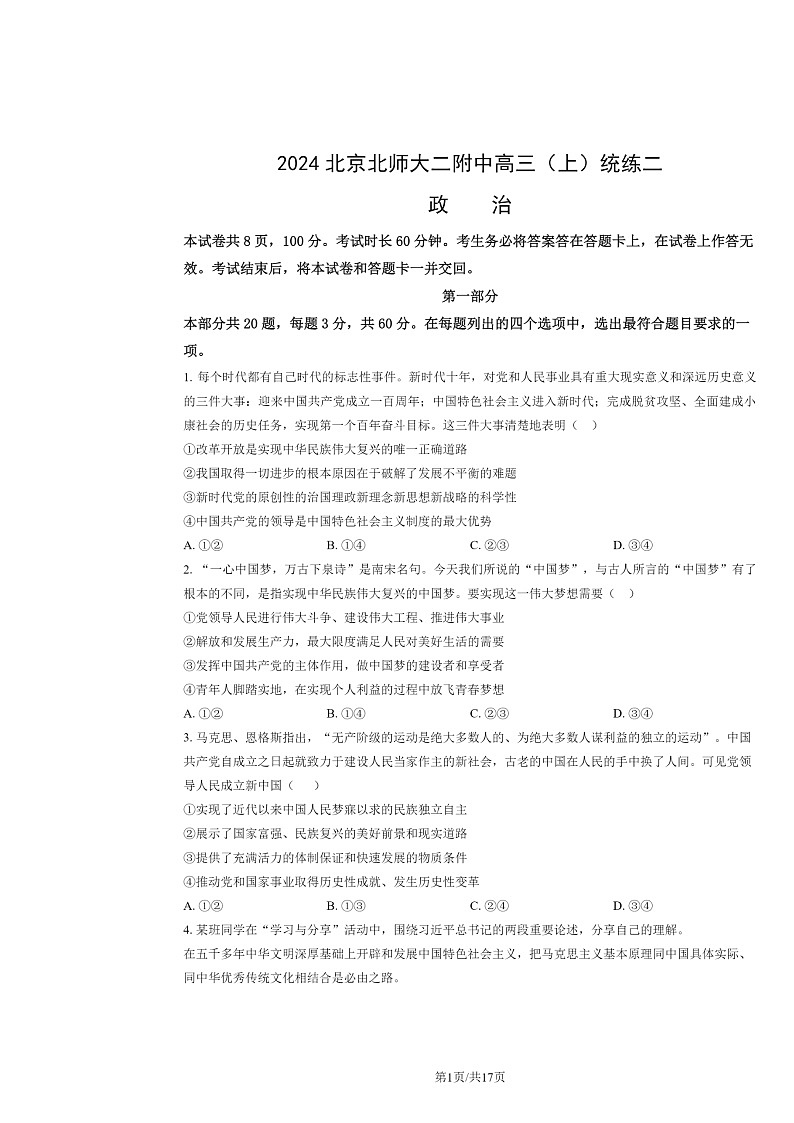 2024 北京北师大二附中高三（上）统练二

政　　治

本试卷共 8 页，100 分。考试时长 60 分钟。考生务必将答案答在答题卡上，在试卷上作答无效。考试结束后，将本试卷和答题卡一并交回。

第一部分

本部分共 20 题，每题 3 分，共 60 分。在每题列出的四个选项中，选出最符合题目要求的一项。

1. 每个时代都有自己时代的标志性事件。新时代十年，对党和人民事业具有重大现实意义和深远历史意义的三件大事：迎来中国共产党成立一百周年；中国特色社会主义进入新时代；完成脱贫攻坚、全面建成小康社会的历史任务，实现第一个百年奋斗目标。这三件大事清楚地表明（　）

①改革开放是实现中华民族伟大复兴的唯一正确道路

②我国取得一切进步的根本原因在于破解了发展不平衡的难题

③新时代党的原创性的治国理政新理念新思想新战略的科学性

④中国共产党的领导是中国特色社会主义制度的最大优势

A. ①②　　B. ①④　　C. ②③　　D. ③④

2. “一心中国梦，万古下泉诗”是南宋名句。今天我们所说的“中国梦”，与古人所言的“中国梦”有了根本的不同，是指实现中华民族伟大复兴的中国梦。要实现这一伟大梦想需要（　）

①党领导人民进行伟大斗争、建设伟大工程、推进伟大事业

②解放和发展生产力，最大限度满足人民对美好生活的需要

③发挥中国共产党的主体作用，做中国梦的建设者和享受者

④青年人脚踏实地，在实现个人利益的过程中放飞青春梦想

A. ①②　　B. ①④　　C. ②③　　D. ③④

3. 马克思、恩格斯指出，“无产阶级的运动是绝大多数人的、为绝大多数人谋利益的独立的运动”。中国共产党自成立之日起就致力于建设人民当家作主的新社会，古老的中国在人民的手中换了人间。可见党领导人民成立新中国（　）

①实现了近代以来中国人民梦寐以求的民族独立自主

②展示了国家富强、民族复兴的美好前景和现实道路

③提供了充满活力的体制保证和快速发展的物质条件

④推动党和国家事业取得历史性成就、发生历史性变革

A. ①②　　B. ①③　　C. ②④　　D. ③④

4. 某班同学在“学习与分享”活动中，围绕习近平总书记的两段重要论述，分享自己的理解。

在五千多年中华文明深厚基础上开辟和发展中国特色社会主义，把马克思主义基本原理同中国具体实际、同中华优秀传统文化相结合是必由之路。

第1页/共17页